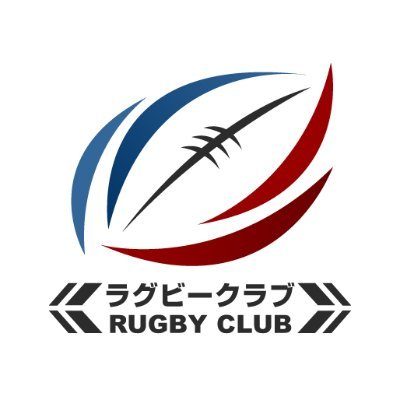 ラグビークラブ
RUGBY CLUB